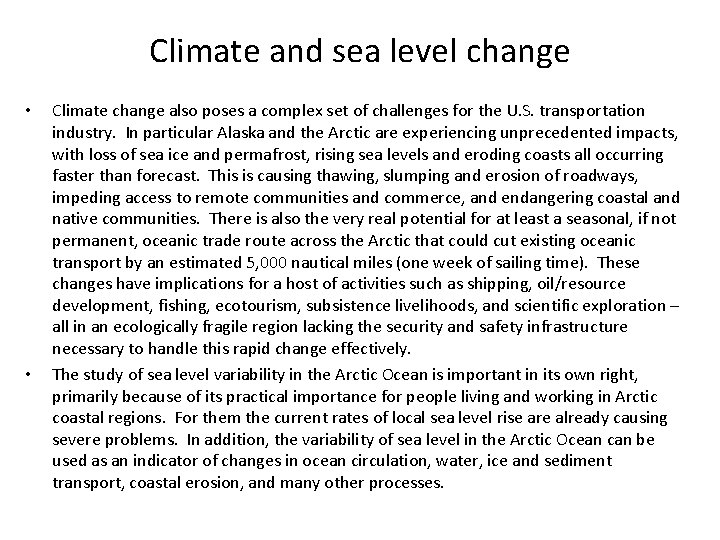 Climate and sea level change

• Climate change also poses a complex set of challenges for the U.S. transportation industry. In particular Alaska and the Arctic are experiencing unprecedented impacts, with loss of sea ice and permafrost, rising sea levels and eroding coasts all occurring faster than forecast. This is causing thawing, slumping and erosion of roadways, impeding access to remote communities and commerce, and endangering coastal and native communities. There is also the very real potential for at least a seasonal, if not permanent, oceanic trade route across the Arctic that could cut existing oceanic transport by an estimated 5,000 nautical miles (one week of sailing time). These changes have implications for a host of activities such as shipping, oil/resource development, fishing, ecotourism, subsistence livelihoods, and scientific exploration – all in an ecologically fragile region lacking the security and safety infrastructure necessary to handle this rapid change effectively.

• The study of sea level variability in the Arctic Ocean is important in its own right, primarily because of its practical importance for people living and working in Arctic coastal regions. For them the current rates of local sea level rise are already causing severe problems. In addition, the variability of sea level in the Arctic Ocean can be used as an indicator of changes in ocean circulation, water, ice and sediment transport, coastal erosion, and many other processes.